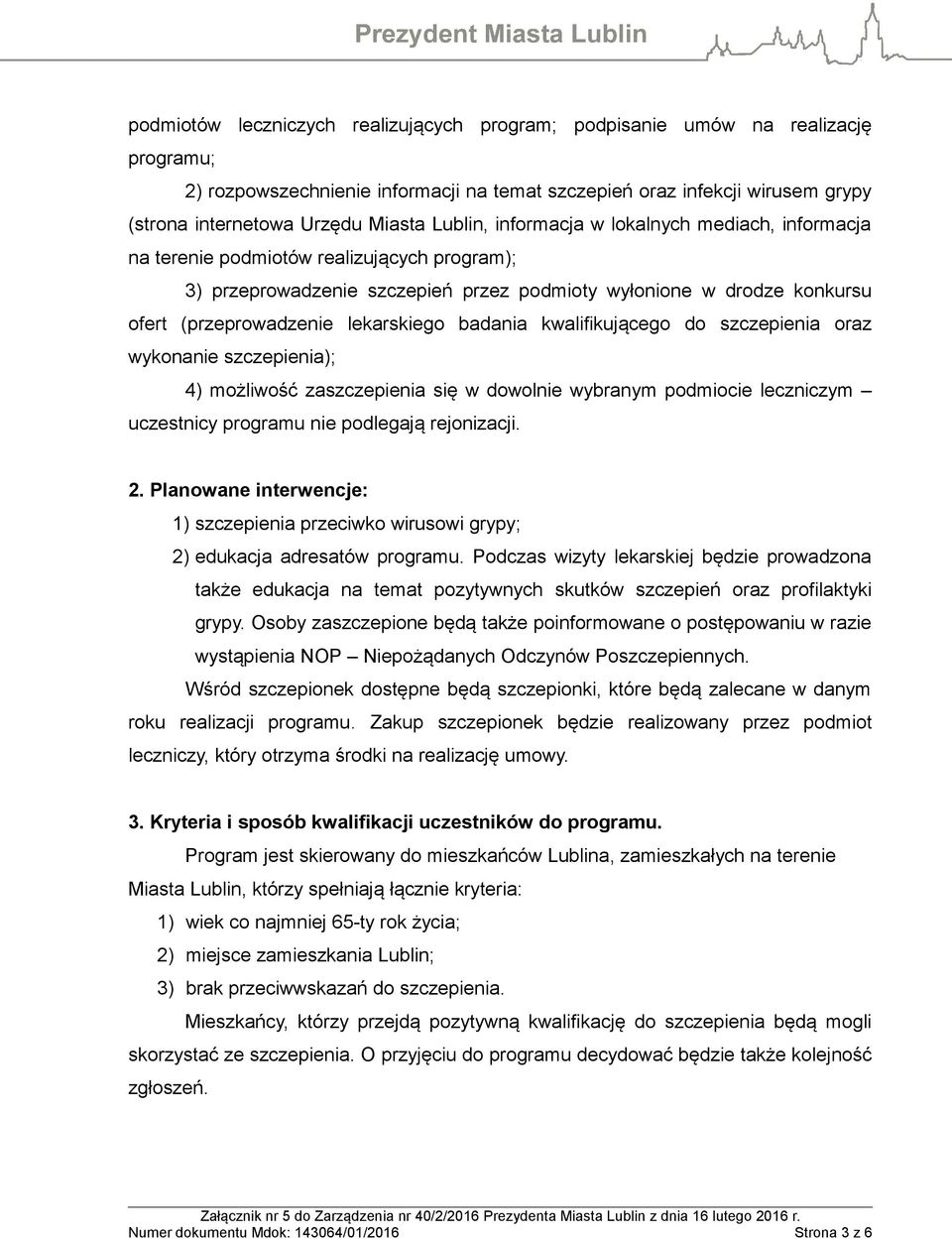 Prezydent Miasta Lublin

podmiotów leczniczych realizujących program; podpisanie umów na realizację programu;

2) rozpowszechnienie informacji na temat szczepień oraz infekcji wirusem grypy (strona internetowa Urzędu Miasta Lublin, informacja w lokalnych mediach, informacja na terenie podmiotów realizujących program);

3) przeprowadzenie szczepień przez podmioty wyłonione w drodze konkursu ofert (przeprowadzenie lekarskiego badania kwalifikującego do szczepienia oraz wykonanie szczepienia);

4) możliwość zaszczepienia się w dowolnie wybranym podmiocie leczniczym – uczestnicy programu nie podlegają rejonizacji.

2. Planowane interwencje:

1) szczepienia przeciwko wirusowi grypy;

2) edukacja adresatów programu. Podczas wizyty lekarskiej będzie prowadzona także edukacja na temat pozytywnych skutków szczepień oraz profilaktyki grypy. Osoby zaszczepione będą także poinformowane o postępowaniu w razie wystąpienia NOP – Niepożądanych Odczynów Poszczepiennych.

Wśród szczepionek dostępne będą szczepionki, które będą zalecane w danym roku realizacji programu. Zakup szczepionek będzie realizowany przez podmiot leczniczy, który otrzyma środki na realizację umowy.

3. Kryteria i sposób kwalifikacji uczestników do programu.

Program jest skierowany do mieszkańców Lublina, zamieszkałych na terenie Miasta Lublin, którzy spełniają łącznie kryteria:

1) wiek co najmniej 65-ty rok życia;

2) miejsce zamieszkania Lublin;

3) brak przeciwwskazań do szczepienia.

Mieszkańcy, którzy przejdą pozytywną kwalifikację do szczepienia będą mogli skorzystać ze szczepienia. O przyjęciu do programu decydować będzie także kolejność zgłoszeń.

Załącznik nr 5 do Zarządzenia nr 40/2/2016 Prezydenta Miasta Lublin z dnia 16 lutego 2016 r.
Numer dokumentu Mdok: 143064/01/2016 Strona 3 z 6